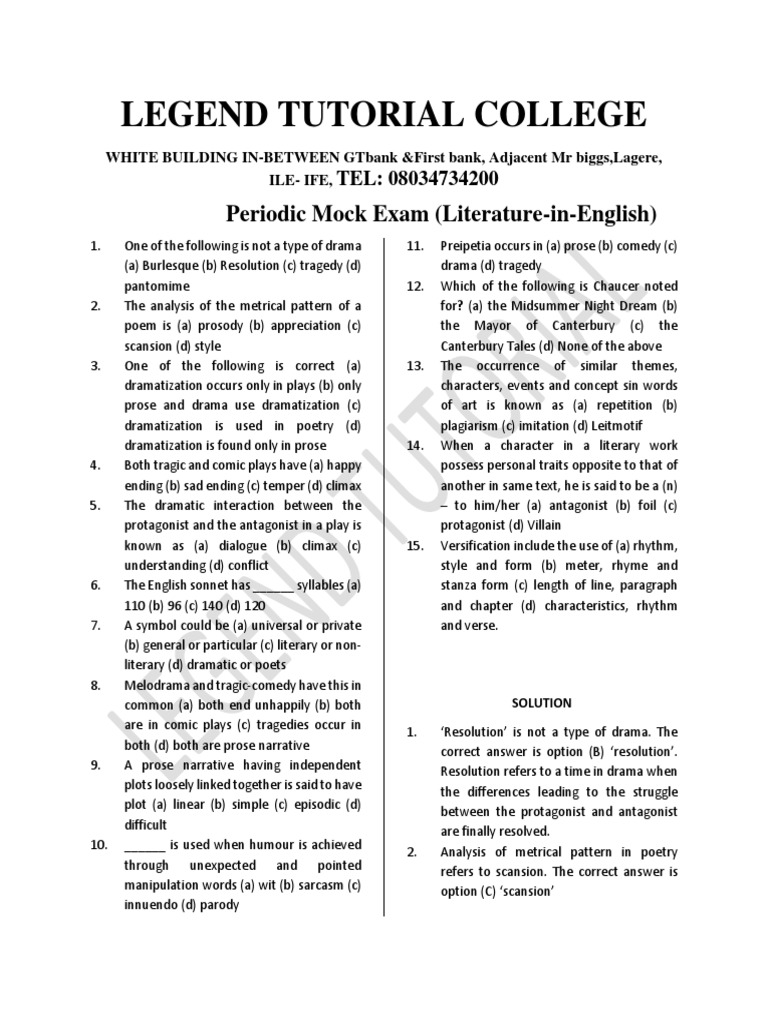 LEGEND TUTORIAL COLLEGE

WHITE BUILDING IN-BETWEEN GTbank &First bank, Adjacent Mr biggs,Lagere, ILE- IFE, TEL: 08034734200

Periodic Mock Exam (Literature-in-English)

1. One of the following is not a type of drama (a) Burlesque (b) Resolution (c) tragedy (d) pantomime

2. The analysis of the metrical pattern of a poem is (a) prosody (b) appreciation (c) scansion (d) style

3. One of the following is correct (a) dramatization occurs only in plays (b) only prose and drama use dramatization (c) dramatization is used in poetry (d) dramatization is found only in prose

4. Both tragic and comic plays have (a) happy ending (b) sad ending (c) temper (d) climax

5. The dramatic interaction between the protagonist and the antagonist in a play is known as (a) dialogue (b) climax (c) understanding (d) conflict

6. The English sonnet has ______ syllables (a) 110 (b) 96 (c) 140 (d) 120

7. A symbol could be (a) universal or private (b) general or particular (c) literary or non-literary (d) dramatic or poets

8. Melodrama and tragic-comedy have this in common (a) both end unhappily (b) both are in comic plays (c) tragedies occur in both (d) both are prose narrative

9. A prose narrative having independent plots loosely linked together is said to have plot (a) linear (b) simple (c) episodic (d) difficult

10. ______ is used when humour is achieved through unexpected and pointed manipulation words (a) wit (b) sarcasm (c) innuendo (d) parody

11. Preipetia occurs in (a) prose (b) comedy (c) drama (d) tragedy

12. Which of the following is Chaucer noted for? (a) the Midsummer Night Dream (b) the Mayor of Canterbury (c) the Canterbury Tales (d) None of the above

13. The occurrence of similar themes, characters, events and concept sin words of art is known as (a) repetition (b) plagiarism (c) imitation (d) Leitmotif

14. When a character in a literary work possess personal traits opposite to that of another in same text, he is said to be a (n) – to him/her (a) antagonist (b) foil (c) protagonist (d) Villain

15. Versification include the use of (a) rhythm, style and form (b) meter, rhyme and stanza form (c) length of line, paragraph and chapter (d) characteristics, rhythm and verse.

SOLUTION

1. 'Resolution' is not a type of drama. The correct answer is option (B) 'resolution'. Resolution refers to a time in drama when the differences leading to the struggle between the protagonist and antagonist are finally resolved.

2. Analysis of metrical pattern in poetry refers to scansion. The correct answer is option (C) 'scansion'

LEGEND TUTORIAL